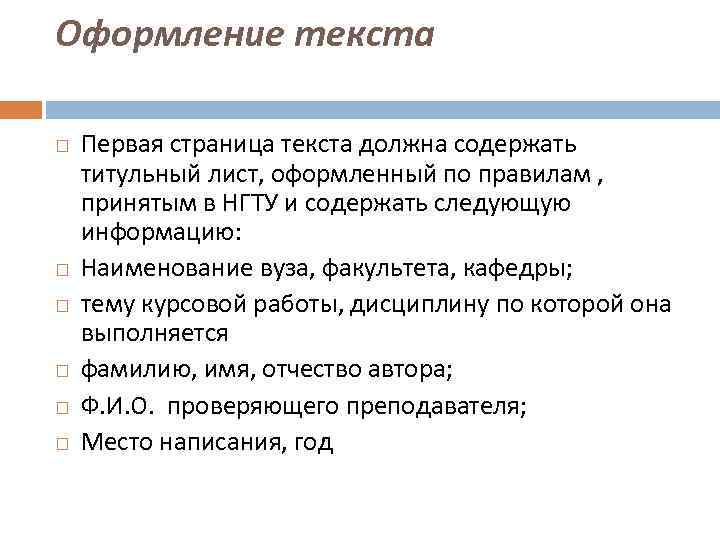 Оформление текста

□ Первая страница текста должна содержать титульный лист, оформленный по правилам , принятым в НГТУ и содержать следующую информацию:
□ Наименование вуза, факультета, кафедры;
□ тему курсовой работы, дисциплину по которой она выполняется
□ фамилию, имя, отчество автора;
□ Ф.И.О. проверяющего преподавателя;
□ Место написания, год